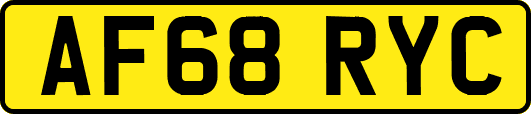 AF68 RYC